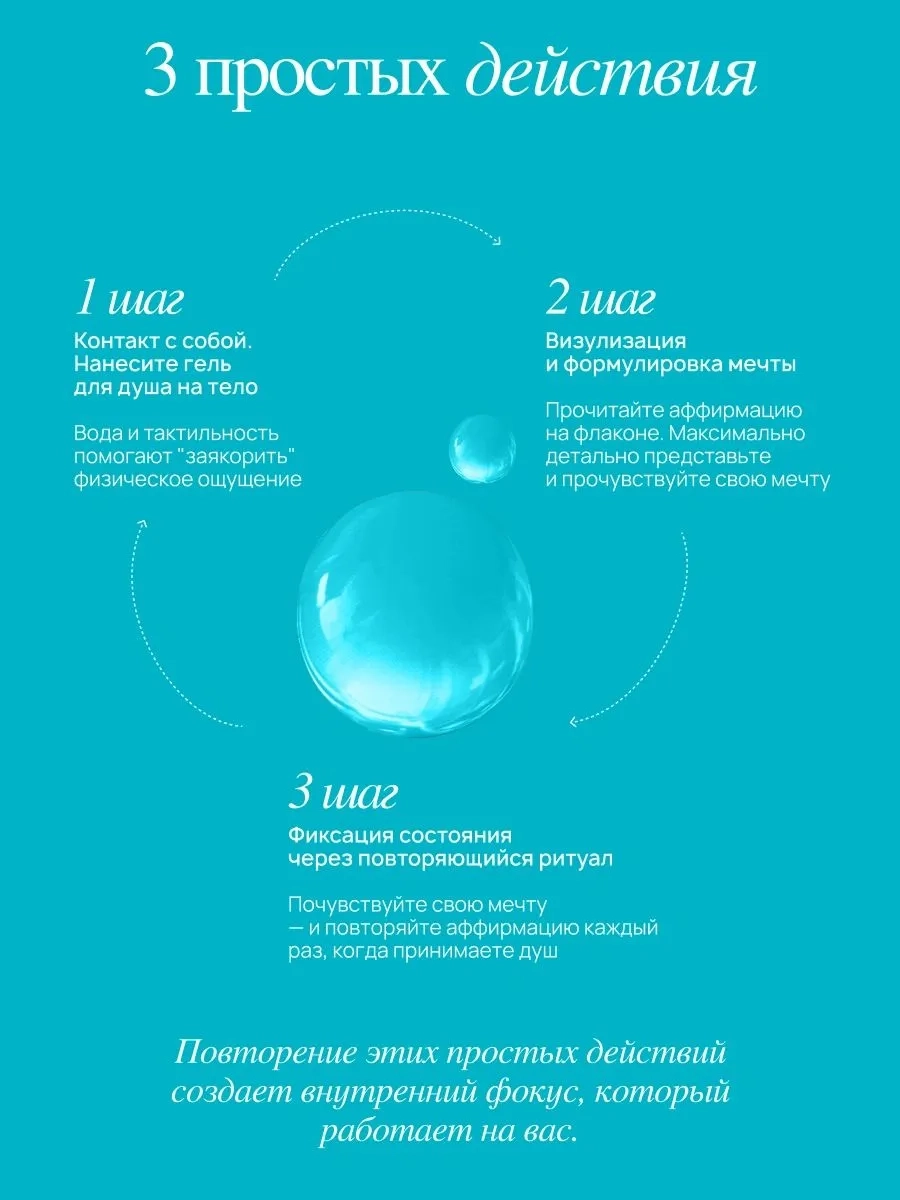 3 простых действия

1 шаг

Контакт с собой. Нанесите гель для душа на тело

Вода и тактильность помогают "заякорить" физическое ощущение

2 шаг

Визулизация и формулировка мечты

Прочитайте аффирмацию на флаконе. Максимально детально представьте и прочувствуйте свою мечту

3 шаг

Фиксация состояния через повторяющийся ритуал

Почувствуйте свою мечту — и повторяйте аффирмацию каждый раз, когда принимаете душ

Повторение этих простых действий создает внутренний фокус, который работает на вас.